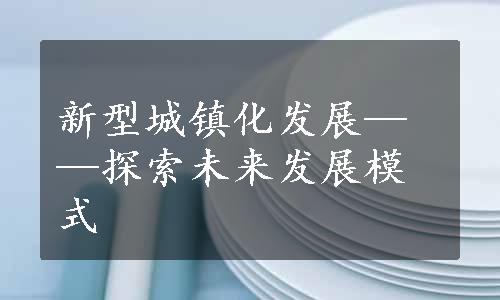 新型城镇化发展——探索未来发展模式